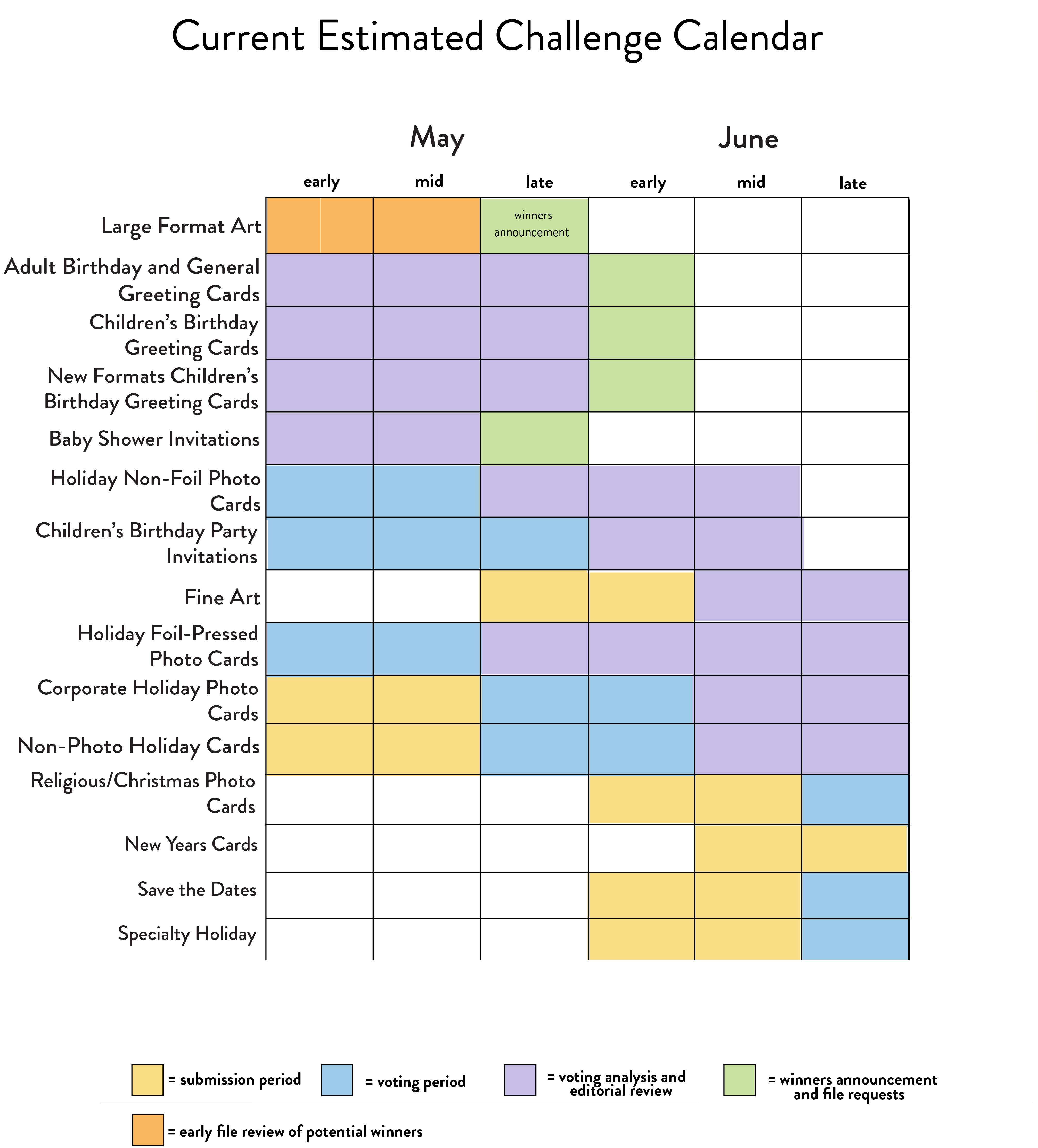 Current Estimated Challenge Calendar

| | May early | May mid | May late | June early | June mid | June late |
|---|---|---|---|---|---|---|
| Large Format Art | | | winners announcement | | | |
| Adult Birthday and General Greeting Cards | | | | | | |
| Children's Birthday Greeting Cards | | | | | | |
| New Formats Children's Birthday Greeting Cards | | | | | | |
| Baby Shower Invitations | | | | | | |
| Holiday Non-Foil Photo Cards | | | | | | |
| Children's Birthday Party Invitations | | | | | | |
| Fine Art | | | | | | |
| Holiday Foil-Pressed Photo Cards | | | | | | |
| Corporate Holiday Photo Cards | | | | | | |
| Non-Photo Holiday Cards | | | | | | |
| Religious/Christmas Photo Cards | | | | | | |
| New Years Cards | | | | | | |
| Save the Dates | | | | | | |
| Specialty Holiday | | | | | | |

= submission period
= voting period
= voting analysis and editorial review
= winners announcement and file requests
= early file review of potential winners